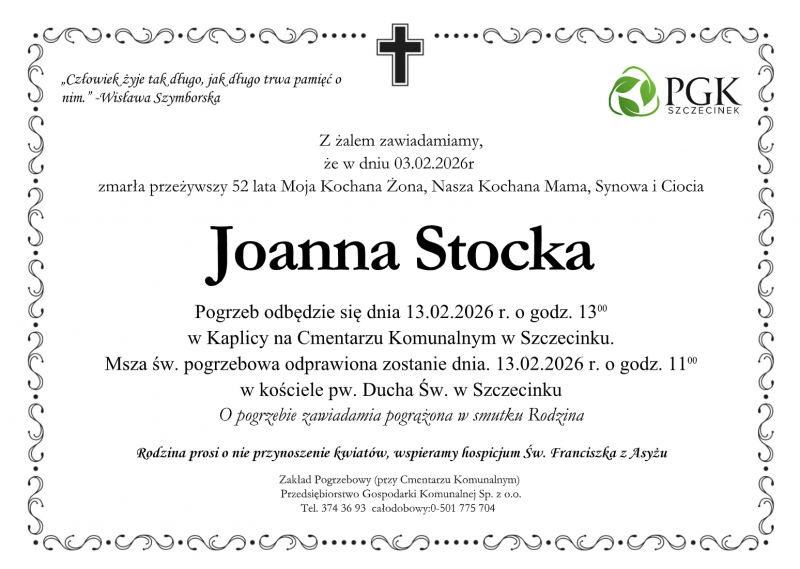 „Człowiek żyje tak długo, jak długo trwa pamięć o nim.” -Wisława Szymborska

PGK SZCZECINEK

Z żalem zawiadamiamy,
że w dniu 03.02.2026r
zmarła przeżywszy 52 lata Moja Kochana Żona, Nasza Kochana Mama, Synowa i Ciocia

Joanna Stocka

Pogrzeb odbędzie się dnia 13.02.2026 r. o godz. $13^{00}$
w Kaplicy na Cmentarzu Komunalnym w Szczecinku.
Msza św. pogrzebowa odprawiona zostanie dnia. 13.02.2026 r. o godz. $11^{00}$
w kościele pw. Ducha Św. w Szczecinku
O pogrzebie zawiadamia pogrążona w smutku Rodzina

Rodzina prosi o nie przynoszenie kwiatów, wspieramy hospicjum Św. Franciszka z Asyżu

Zakład Pogrzebowy (przy Cmentarzu Komunalnym)
Przedsiębiorstwo Gospodarki Komunalnej Sp. z o.o.
Tel. 374 36 93 całodobowy:0-501 775 704